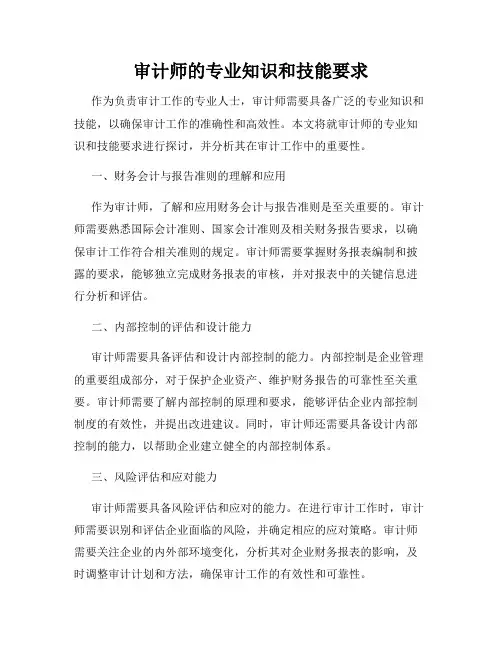 审计师的专业知识和技能要求

作为负责审计工作的专业人士，审计师需要具备广泛的专业知识和技能，以确保审计工作的准确性和高效性。本文将就审计师的专业知识和技能要求进行探讨，并分析其在审计工作中的重要性。

一、财务会计与报告准则的理解和应用

作为审计师，了解和应用财务会计与报告准则是至关重要的。审计师需要熟悉国际会计准则、国家会计准则及相关财务报告要求，以确保审计工作符合相关准则的规定。审计师需要掌握财务报表编制和披露的要求，能够独立完成财务报表的审核，并对报表中的关键信息进行分析和评估。

二、内部控制的评估和设计能力

审计师需要具备评估和设计内部控制的能力。内部控制是企业管理的重要组成部分，对于保护企业资产、维护财务报告的可靠性至关重要。审计师需要了解内部控制的原理和要求，能够评估企业内部控制制度的有效性，并提出改进建议。同时，审计师还需要具备设计内部控制的能力，以帮助企业建立健全的内部控制体系。

三、风险评估和应对能力

审计师需要具备风险评估和应对的能力。在进行审计工作时，审计师需要识别和评估企业面临的风险，并确定相应的应对策略。审计师需要关注企业的内外部环境变化，分析其对企业财务报表的影响，及时调整审计计划和方法，确保审计工作的有效性和可靠性。